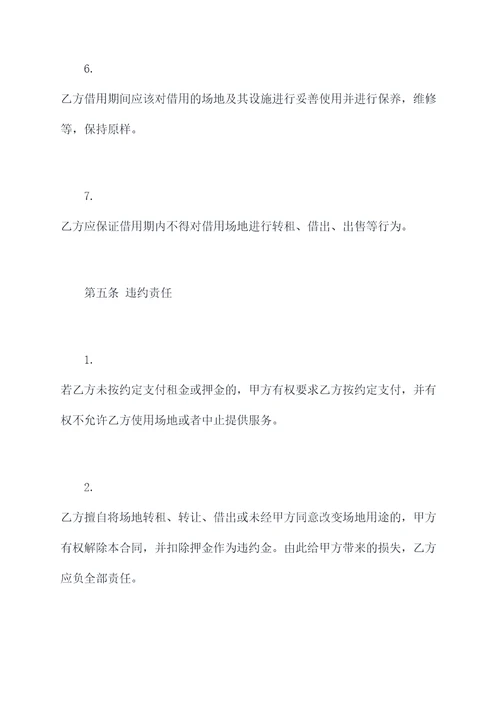 6.

乙方借用期间应该对借用的场地及其设施进行妥善使用并进行保养，维修等，保持原样。

7.

乙方应保证借用期内不得对借用场地进行转租、借出、出售等行为。

第五条 违约责任

1.

若乙方未按约定支付租金或押金的，甲方有权要求乙方按约定支付，并有权不允许乙方使用场地或者中止提供服务。

2.

乙方擅自将场地转租、转让、借出或未经甲方同意改变场地用途的，甲方有权解除本合同，并扣除押金作为违约金。由此给甲方带来的损失，乙方应负全部责任。